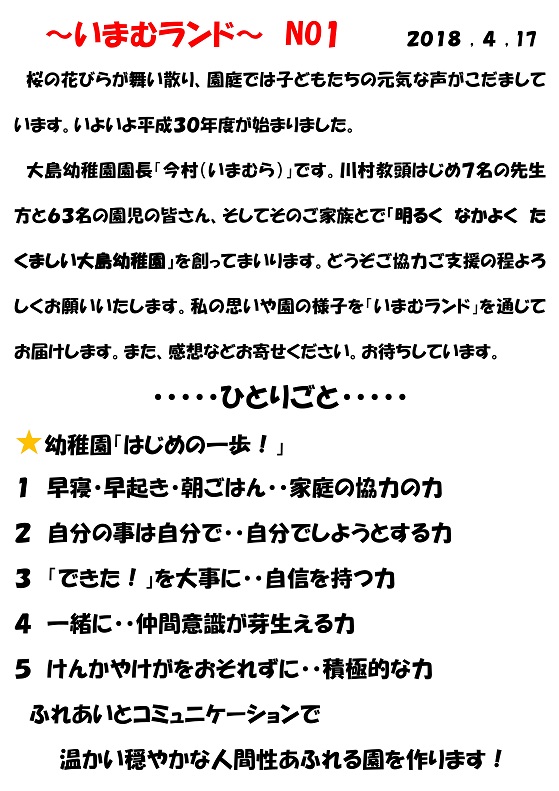 ～いまむランド～　NO1　　2018．4．17

桜の花びらが舞い散り、園庭では子どもたちの元気な声がこだましています。いよいよ平成30年度が始まりました。

大島幼稚園園長「今村（いまむら）」です。川村教頭はじめ7名の先生方と63名の園児の皆さん、そしてそのご家族とで「明るく　なかよく　たくましい大島幼稚園」を創ってまいります。どうぞご協力ご支援の程よろしくお願いいたします。私の思いや園の様子を「いまむランド」を通じてお届けします。また、感想などお寄せください。お待ちしています。

・・・・・ひとりごと・・・・・

★幼稚園「はじめの一歩！」

1　早寝・早起き・朝ごはん・・家庭の協力の力

2　自分の事は自分で・・自分でしようとする力

3　「できた！」を大事に・・自信を持つ力

4　一緒に・・仲間意識が芽生える力

5　けんかやけがをおそれずに・・積極的な力

ふれあいとコミュニケーションで

温かい穏やかな人間性あふれる園を作ります！